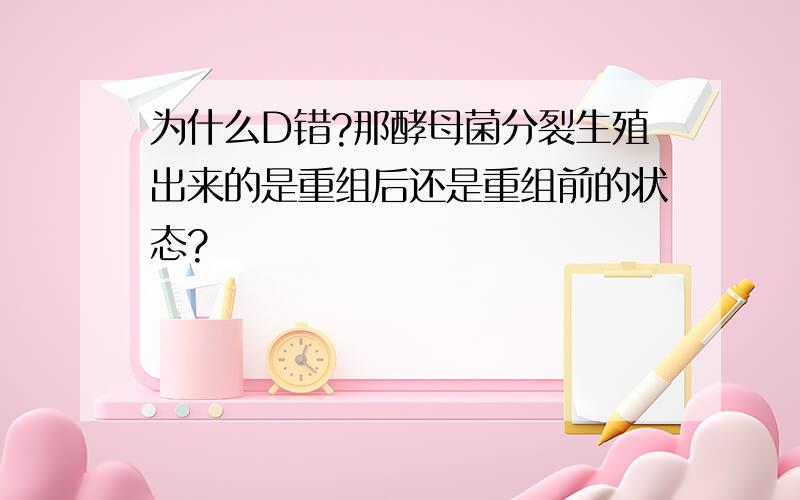 为什么D错?那酵母菌分裂生殖出来的是重组后还是重组前的状态?